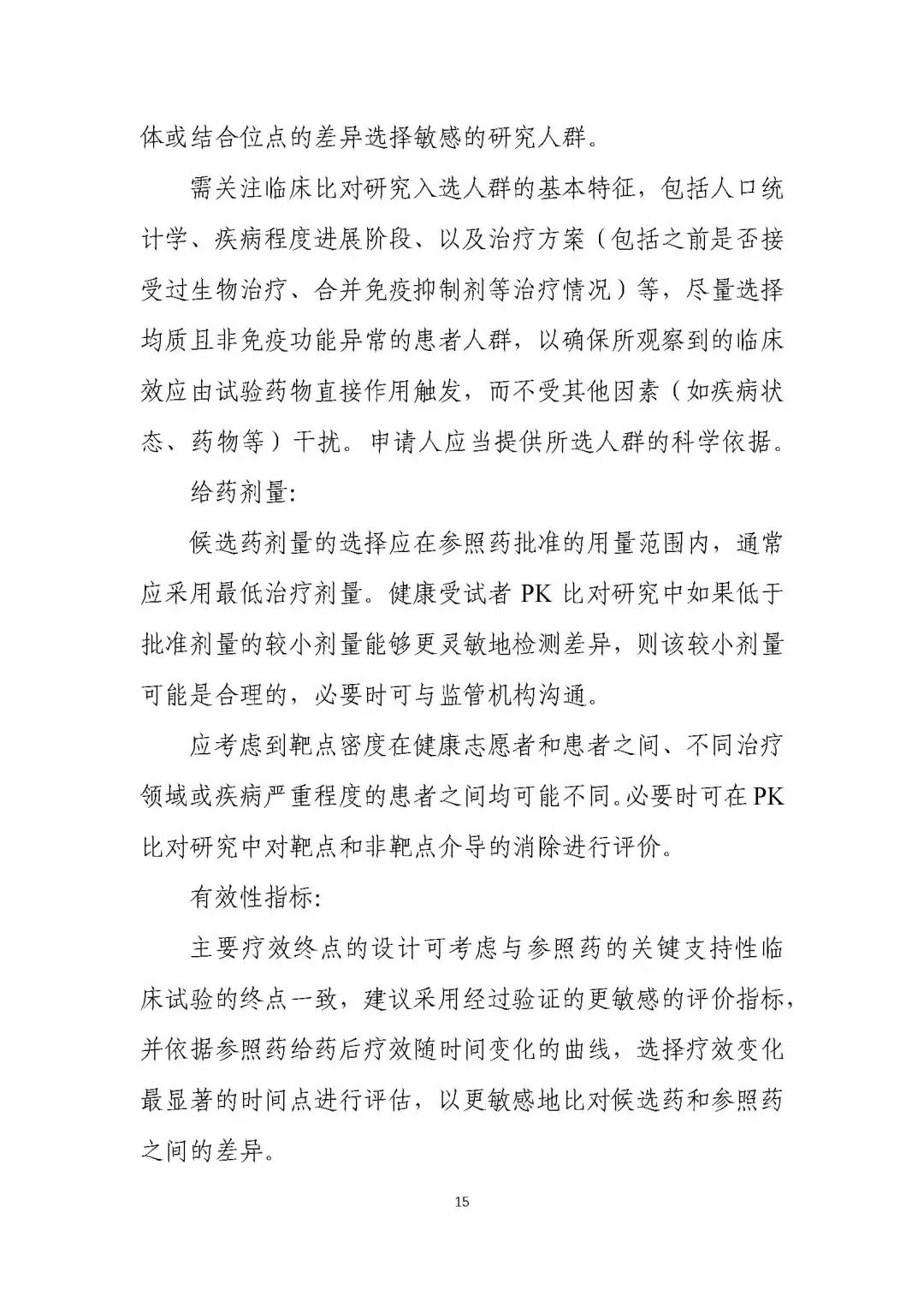 体或结合位点的差异选择敏感的研究人群。

需关注临床比对研究入选人群的基本特征，包括人口统计学、疾病程度进展阶段、以及治疗方案（包括之前是否接受过生物治疗、合并免疫抑制剂等治疗情况）等，尽量选择均质且非免疫功能异常的患者人群，以确保所观察到的临床效应由试验药物直接作用触发，而不受其他因素（如疾病状态、药物等）干扰。申请人应当提供所选人群的科学依据。

给药剂量:

候选药剂量的选择应在参照药批准的用量范围内，通常应采用最低治疗剂量。健康受试者 PK 比对研究中如果低于批准剂量的较小剂量能够更灵敏地检测差异，则该较小剂量可能是合理的，必要时可与监管机构沟通。

应考虑到靶点密度在健康志愿者和患者之间、不同治疗领域或疾病严重程度的患者之间均可能不同。必要时可在 PK 比对研究中对靶点和非靶点介导的消除进行评价。

有效性指标:

主要疗效终点的设计可考虑与参照药的关键支持性临床试验的终点一致，建议采用经过验证的更敏感的评价指标，并依据参照药给药后疗效随时间变化的曲线，选择疗效变化最显著的时间点进行评估，以更敏感地比对候选药和参照药之间的差异。

15